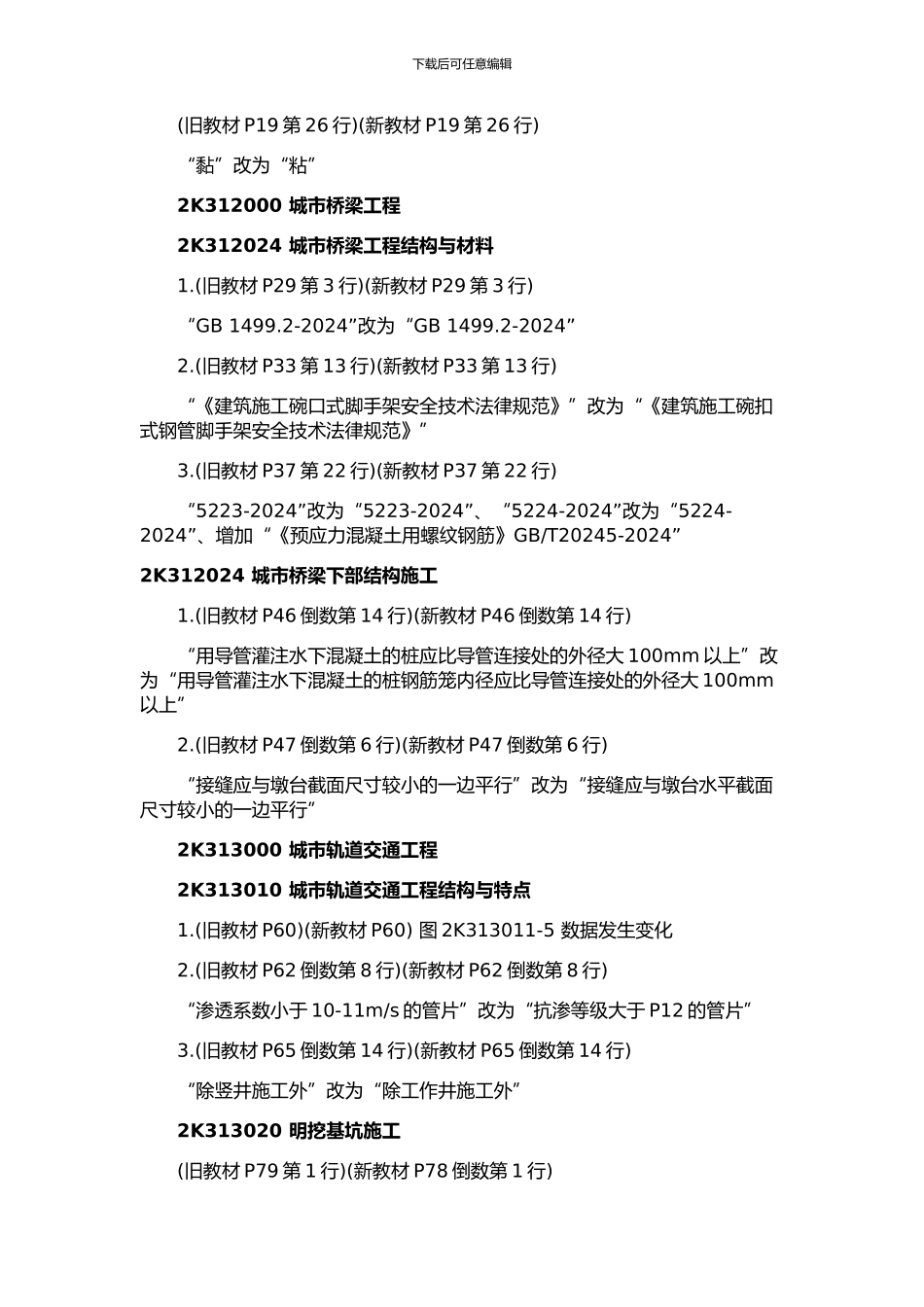 下载后可任意编辑

(旧教材 P19 第 26 行)(新教材 P19 第 26 行)

“黏”改为“粘”

2K312000 城市桥梁工程

2K312024 城市桥梁工程结构与材料

1.(旧教材 P29 第 3 行)(新教材 P29 第 3 行)

“GB 1499.2-2024”改为“GB 1499.2-2024”

2.(旧教材 P33 第 13 行)(新教材 P33 第 13 行)

“《建筑施工碗口式脚手架安全技术法律规范》”改为“《建筑施工碗扣式钢管脚手架安全技术法律规范》”

3.(旧教材 P37 第 22 行)(新教材 P37 第 22 行)

“5223-2024”改为“5223-2024”、“5224-2024”改为“5224-2024”、增加“《预应力混凝土用螺纹钢筋》GB/T20245-2024”

2K312024 城市桥梁下部结构施工

1.(旧教材 P46 倒数第 14 行)(新教材 P46 倒数第 14 行)

“用导管灌注水下混凝土的桩应比导管连接处的外径大 100mm 以上”改为“用导管灌注水下混凝土的桩钢筋笼内径应比导管连接处的外径大 100mm 以上”

2.(旧教材 P47 倒数第 6 行)(新教材 P47 倒数第 6 行)

“接缝应与墩台截面尺寸较小的一边平行”改为“接缝应与墩台水平截面尺寸较小的一边平行”

2K313000 城市轨道交通工程

2K313010 城市轨道交通工程结构与特点

1.(旧教材 P60)(新教材 P60) 图 2K313011-5 数据发生变化

2.(旧教材 P62 倒数第 8 行)(新教材 P62 倒数第 8 行)

“渗透系数小于 10-11m/s 的管片”改为“抗渗等级大于 P12 的管片”

3.(旧教材 P65 倒数第 14 行)(新教材 P65 倒数第 14 行)

“除竖井施工外”改为“除工作井施工外”

2K313020 明挖基坑施工

(旧教材 P79 第 1 行)(新教材 P78 倒数第 1 行)